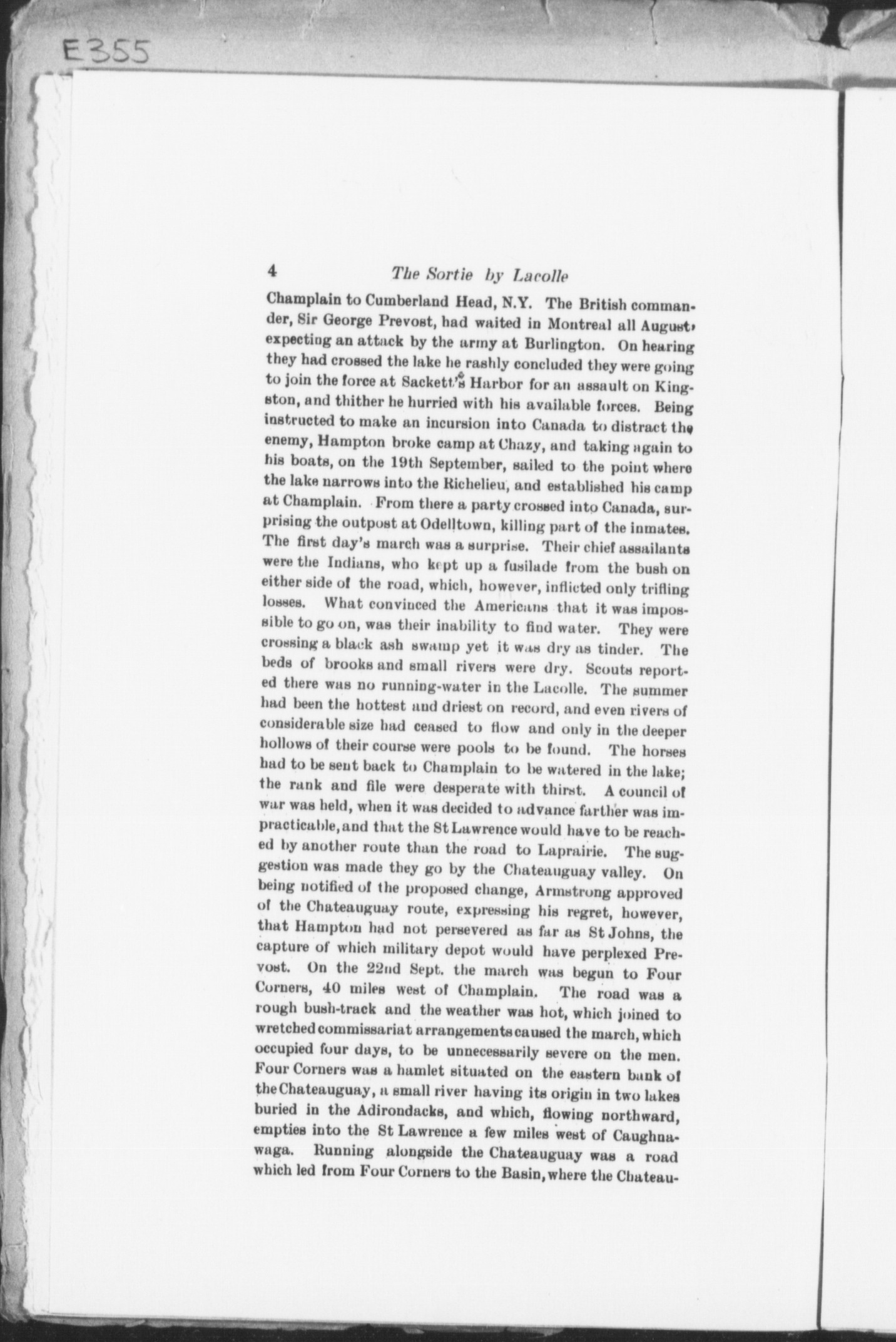 E355

4 The Sortie by Lacolle

Champlain to Cumberland Head, N.Y. The British commander, Sir George Prevost, had waited in Montreal all August, expecting an attack by the army at Burlington. On hearing they had crossed the lake he rashly concluded they were going to join the force at Sackett's Harbor for an assault on Kingston, and thither he hurried with his available forces. Being instructed to make an incursion into Canada to distract the enemy, Hampton broke camp at Chazy, and taking again to his boats, on the 19th September, sailed to the point where the lake narrows into the Richelieu, and established his camp at Champlain. From there a party crossed into Canada, surprising the outpost at Odelltown, killing part of the inmates. The first day's march was a surprise. Their chief assailants were the Indians, who kept up a fusilade from the bush on either side of the road, which, however, inflicted only trifling losses. What convinced the Americans that it was impossible to go on, was their inability to find water. They were crossing a black ash swamp yet it was dry as tinder. The beds of brooks and small rivers were dry. Scouts reported there was no running-water in the Lacolle. The summer had been the hottest and driest on record, and even rivers of considerable size had ceased to flow and only in the deeper hollows of their course were pools to be found. The horses had to be sent back to Champlain to be watered in the lake; the rank and file were desperate with thirst. A council of war was held, when it was decided to advance farther was impracticable, and that the St Lawrence would have to be reached by another route than the road to Laprairie. The suggestion was made they go by the Chateauguay valley. On being notified of the proposed change, Armstrong approved of the Chateauguay route, expressing his regret, however, that Hampton had not persevered as far as St Johns, the capture of which military depot would have perplexed Prevost. On the 22nd Sept. the march was begun to Four Corners, 40 miles west of Champlain. The road was a rough bush-track and the weather was hot, which joined to wretched commissariat arrangements caused the march, which occupied four days, to be unnecessarily severe on the men. Four Corners was a hamlet situated on the eastern bank of the Chateauguay, a small river having its origin in two lakes buried in the Adirondacks, and which, flowing northward, empties into the St Lawrence a few miles west of Caughnawaga. Running alongside the Chateauguay was a road which led from Four Corners to the Basin, where the Chateau-